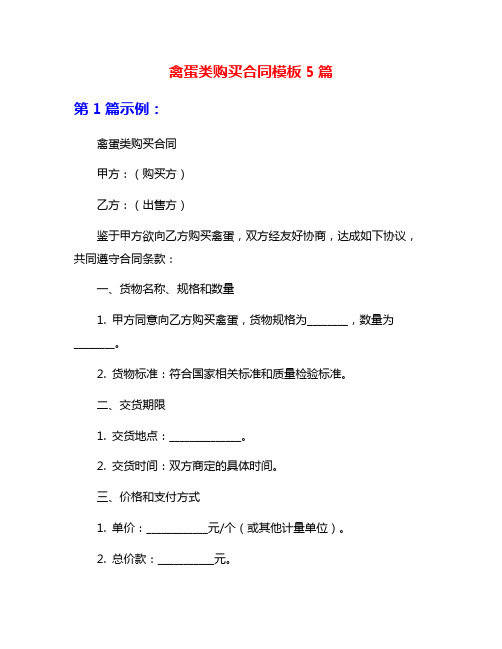 禽蛋类购买合同模板 5 篇

第 1 篇示例：

禽蛋类购买合同

甲方：（购买方）

乙方：（出售方）

鉴于甲方欲向乙方购买禽蛋，双方经友好协商，达成如下协议，共同遵守合同条款：

一、货物名称、规格和数量

1. 甲方同意向乙方购买禽蛋，货物规格为________，数量为________。

2. 货物标准：符合国家相关标准和质量检验标准。

二、交货期限

1. 交货地点：______________。

2. 交货时间：双方商定的具体时间。

三、价格和支付方式

1. 单价：____________元/个（或其他计量单位）。

2. 总价款：___________元。